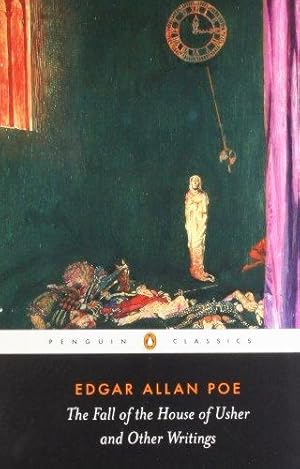 PENGUIN CLASSICS

EDGAR ALLAN POE

The Fall of the House of Usher and Other Writings